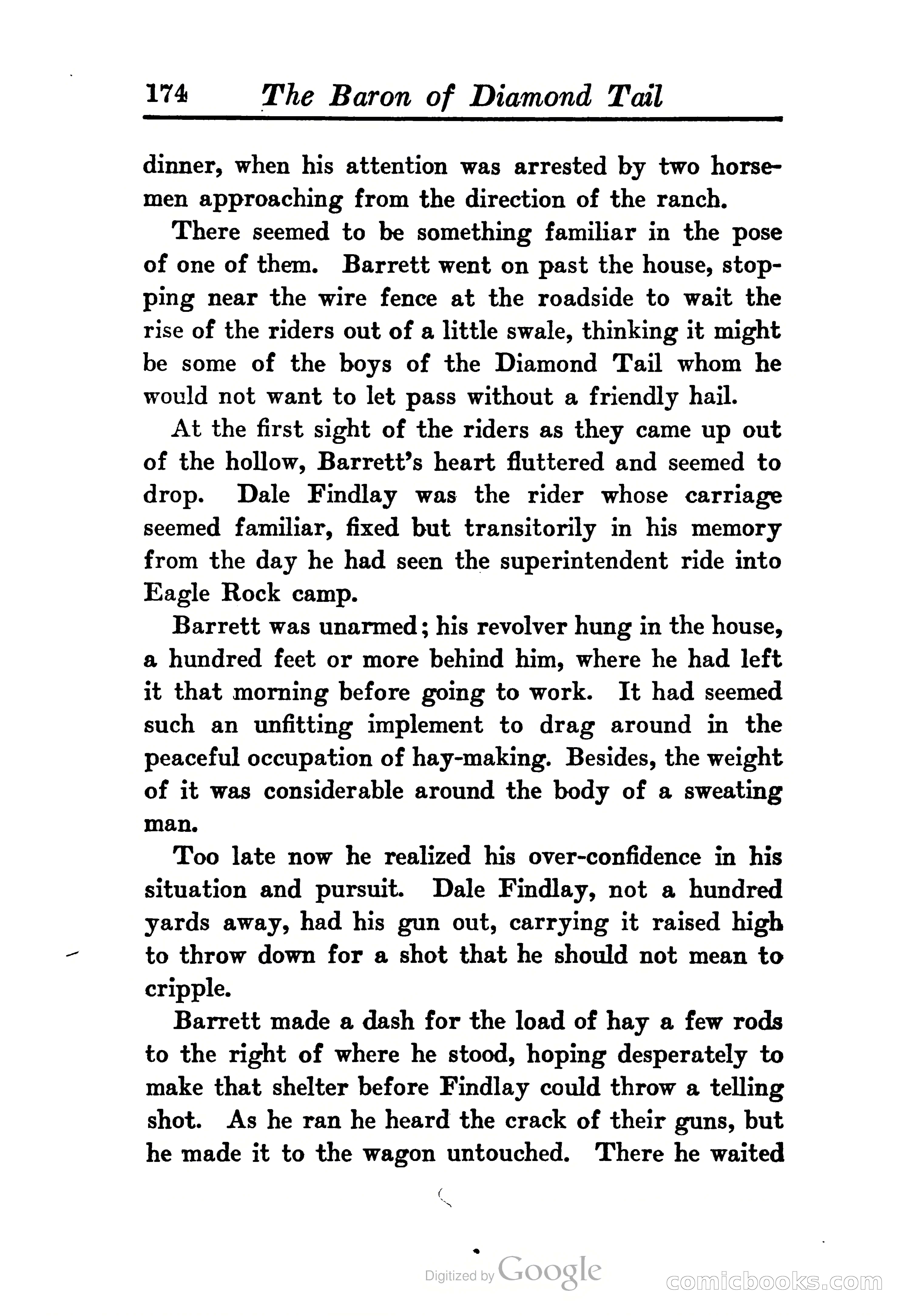 174 The Baron of Diamond Tail

dinner, when his attention was arrested by two horsemen approaching from the direction of the ranch.

There seemed to be something familiar in the pose of one of them. Barrett went on past the house, stopping near the wire fence at the roadside to wait the rise of the riders out of a little swale, thinking it might be some of the boys of the Diamond Tail whom he would not want to let pass without a friendly hail.

At the first sight of the riders as they came up out of the hollow, Barrett's heart fluttered and seemed to drop. Dale Findlay was the rider whose carriage seemed familiar, fixed but transitorily in his memory from the day he had seen the superintendent ride into Eagle Rock camp.

Barrett was unarmed; his revolver hung in the house, a hundred feet or more behind him, where he had left it that morning before going to work. It had seemed such an unfitting implement to drag around in the peaceful occupation of hay-making. Besides, the weight of it was considerable around the body of a sweating man.

Too late now he realized his over-confidence in his situation and pursuit. Dale Findlay, not a hundred yards away, had his gun out, carrying it raised high to throw down for a shot that he should not mean to cripple.

Barrett made a dash for the load of hay a few rods to the right of where he stood, hoping desperately to make that shelter before Findlay could throw a telling shot. As he ran he heard the crack of their guns, but he made it to the wagon untouched. There he waited

Digitized by Google

comicbooks.com